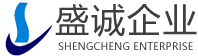 盛诚企业
SHENGCHENG ENTERPRISE